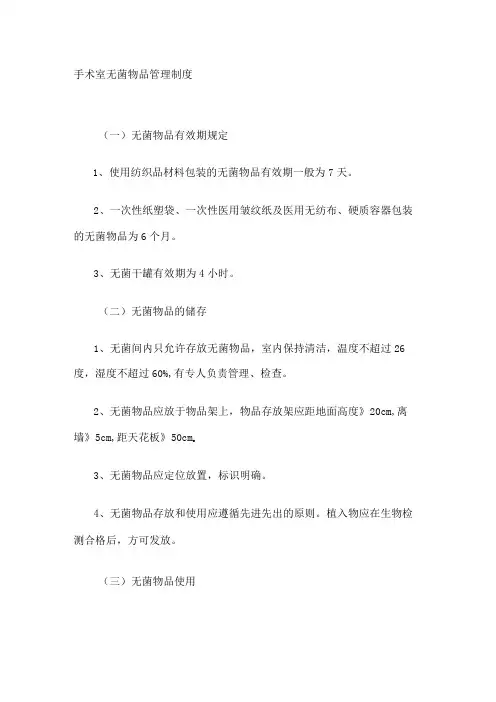 手术室无菌物品管理制度

（一）无菌物品有效期规定

1、使用纺织品材料包装的无菌物品有效期一般为7天。

2、一次性纸塑袋、一次性医用皱纹纸及医用无纺布、硬质容器包装的无菌物品为6个月。

3、无菌干罐有效期为4小时。

（二）无菌物品的储存

1、无菌间内只允许存放无菌物品，室内保持清洁，温度不超过26度，湿度不超过60%,有专人负责管理、检查。

2、无菌物品应放于物品架上，物品存放架应距地面高度》20cm,离墙》5cm,距天花板》50cm。

3、无菌物品应定位放置，标识明确。

4、无菌物品存放和使用应遵循先进先出的原则。植入物应在生物检测合格后，方可发放。

（三）无菌物品使用